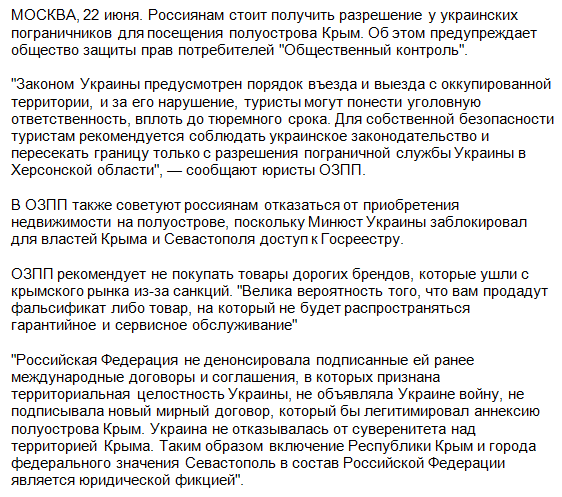 МОСКВА, 22 июня. Россиянам стоит получить разрешение у украинских пограничников для посещения полуострова Крым. Об этом предупреждает общество защиты прав потребителей "Общественный контроль".

"Законом Украины предусмотрен порядок въезда и выезда с оккупированной территории, и за его нарушение, туристы могут понести уголовную ответственность, вплоть до тюремного срока. Для собственной безопасности туристам рекомендуется соблюдать украинское законодательство и пересекать границу только с разрешения пограничной службы Украины в Херсонской области", — сообщают юристы ОЗПП.

В ОЗПП также советуют россиянам отказаться от приобретения недвижимости на полуострове, поскольку Минюст Украины заблокировал для властей Крыма и Севастополя доступ к Госреестру.

ОЗПП рекомендует не покупать товары дорогих брендов, которые ушли с крымского рынка из-за санкций. "Велика вероятность того, что вам продадут фальсификат либо товар, на который не будет распространяться гарантийное и сервисное обслуживание"

"Российская Федерация не денонсировала подписанные ей ранее международные договоры и соглашения, в которых признана территориальная целостность Украины, не объявляла Украине войну, не подписывала новый мирный договор, который бы легитимировал аннексию полуострова Крым. Украина не отказывалась от суверенитета над территорией Крыма. Таким образом включение Республики Крым и города федерального значения Севастополь в состав Российской Федерации является юридической фикцией".